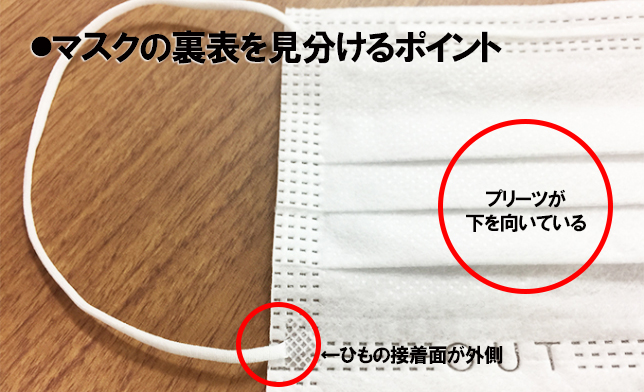 ●マスクの裏表を見分けるポイント

プリーツが
下を向いている

←ひもの接着面が外側

OUT